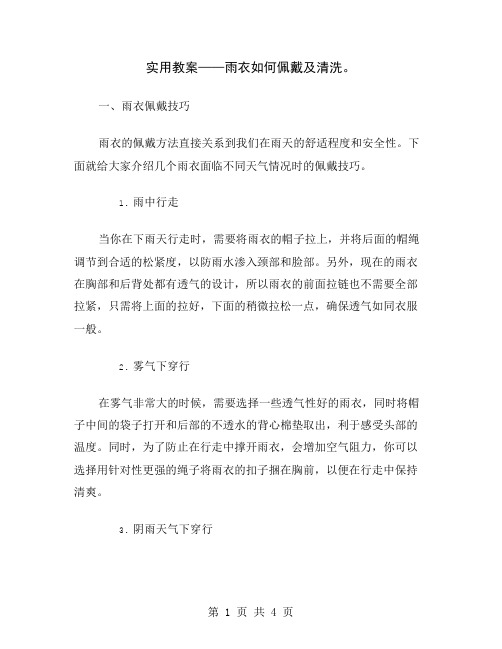 实用教案——雨衣如何佩戴及清洗。

一、雨衣佩戴技巧

雨衣的佩戴方法直接关系到我们在雨天的舒适程度和安全性。下面就给大家介绍几个雨衣面临不同天气情况时的佩戴技巧。

1. 雨中行走

当你在下雨天行走时，需要将雨衣的帽子拉上，并将后面的帽绳调节到合适的松紧度，以防雨水渗入颈部和脸部。另外，现在的雨衣在胸部和后背处都有透气的设计，所以雨衣的前面拉链也不需要全部拉紧，只需将上面的拉好，下面的稍微拉松一点，确保透气如同衣服一般。

2. 雾气下穿行

在雾气非常大的时候，需要选择一些透气性好的雨衣，同时将帽子中间的袋子打开和后部的不透水的背心棉垫取出，利于感受头部的温度。同时，为了防止在行走中撑开雨衣，会增加空气阻力，你可以选择用针对性更强的绳子将雨衣的扣子捆在胸前，以便在行走中保持清爽。

3. 阴雨天气下穿行

第 1 页 共 4 页